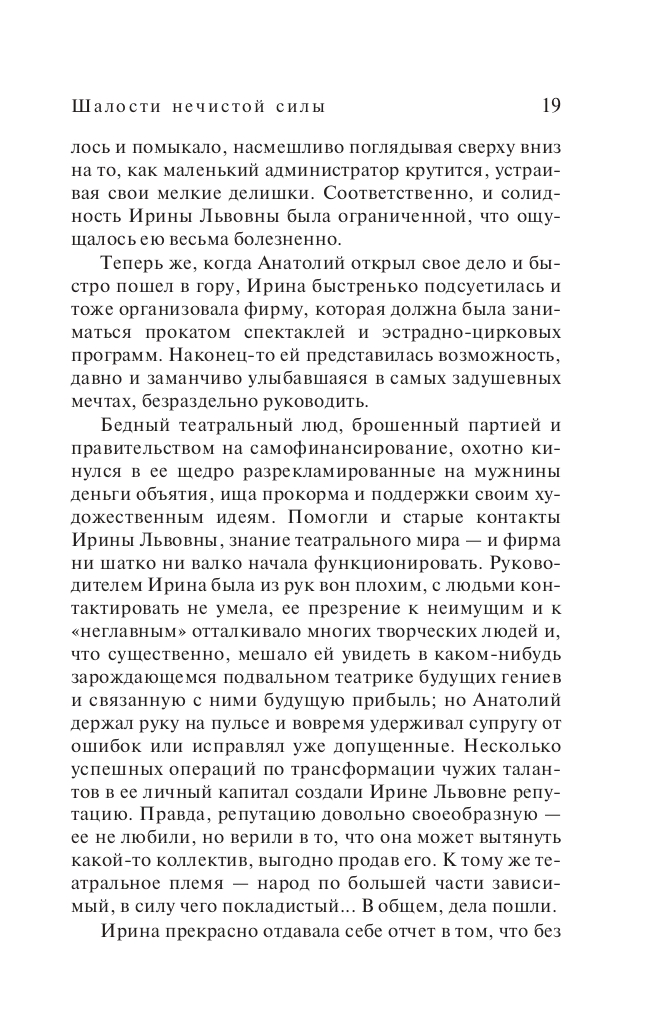 Шалости нечистой силы 19

лось и помыкало, насмешливо поглядывая сверху вниз на то, как маленький администратор крутится, устраивая свои мелкие делишки. Соответственно, и солидность Ирины Львовны была ограниченной, что ощущалось ею весьма болезненно.

Теперь же, когда Анатолий открыл свое дело и быстро пошел в гору, Ирина быстренько подсуетилась и тоже организовала фирму, которая должна была заниматься прокатом спектаклей и эстрадно-цирковых программ. Наконец-то ей представилась возможность, давно и заманчиво улыбавшаяся в самых задушевных мечтах, безраздельно руководить.

Бедный театральный люд, брошенный партией и правительством на самофинансирование, охотно кинулся в ее щедро разрекламированные на мужнины деньги объятия, ища прокорма и поддержки своим художественным идеям. Помогли и старые контакты Ирины Львовны, знание театрального мира — и фирма ни шатко ни валко начала функционировать. Руководителем Ирина была из рук вон плохим, с людьми контактировать не умела, ее презрение к неимущим и к «неглавным» отталкивало многих творческих людей и, что существенно, мешало ей увидеть в каком-нибудь зарождающемся подвальном театрике будущих гениев и связанную с ними будущую прибыль; но Анатолий держал руку на пульсе и вовремя удерживал супругу от ошибок или исправлял уже допущенные. Несколько успешных операций по трансформации чужих талантов в ее личный капитал создали Ирине Львовне репутацию. Правда, репутацию довольно своеобразную — ее не любили, но верили в то, что она может вытянуть какой-то коллектив, выгодно продав его. К тому же театральное племя — народ по большей части зависимый, в силу чего покладистый... В общем, дела пошли.

Ирина прекрасно отдавала себе отчет в том, что без